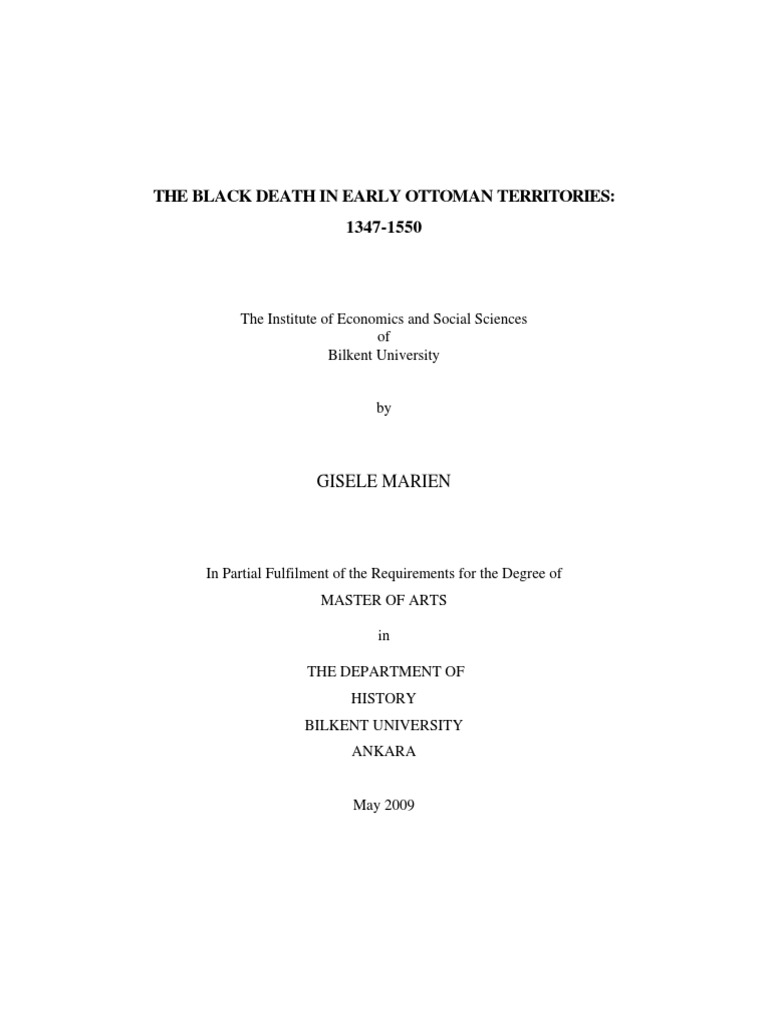 THE BLACK DEATH IN EARLY OTTOMAN TERRITORIES:

1347-1550

The Institute of Economics and Social Sciences
of
Bilkent University

by

GISELE MARIEN

In Partial Fulfilment of the Requirements for the Degree of

MASTER OF ARTS

in

THE DEPARTMENT OF
HISTORY
BILKENT UNIVERSITY
ANKARA

May 2009